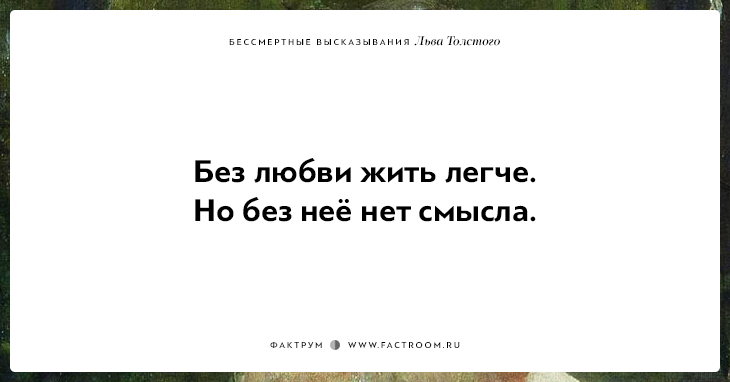 БЕССМЕРТНЫЕ ВЫСКАЗЫВАНИЯ Льва Толстого

Без любви жить легче.
Но без неё нет смысла.

ФАКТРУМ WWW.FACTROOM.RU